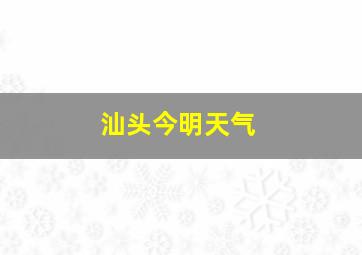 汕头今明天气